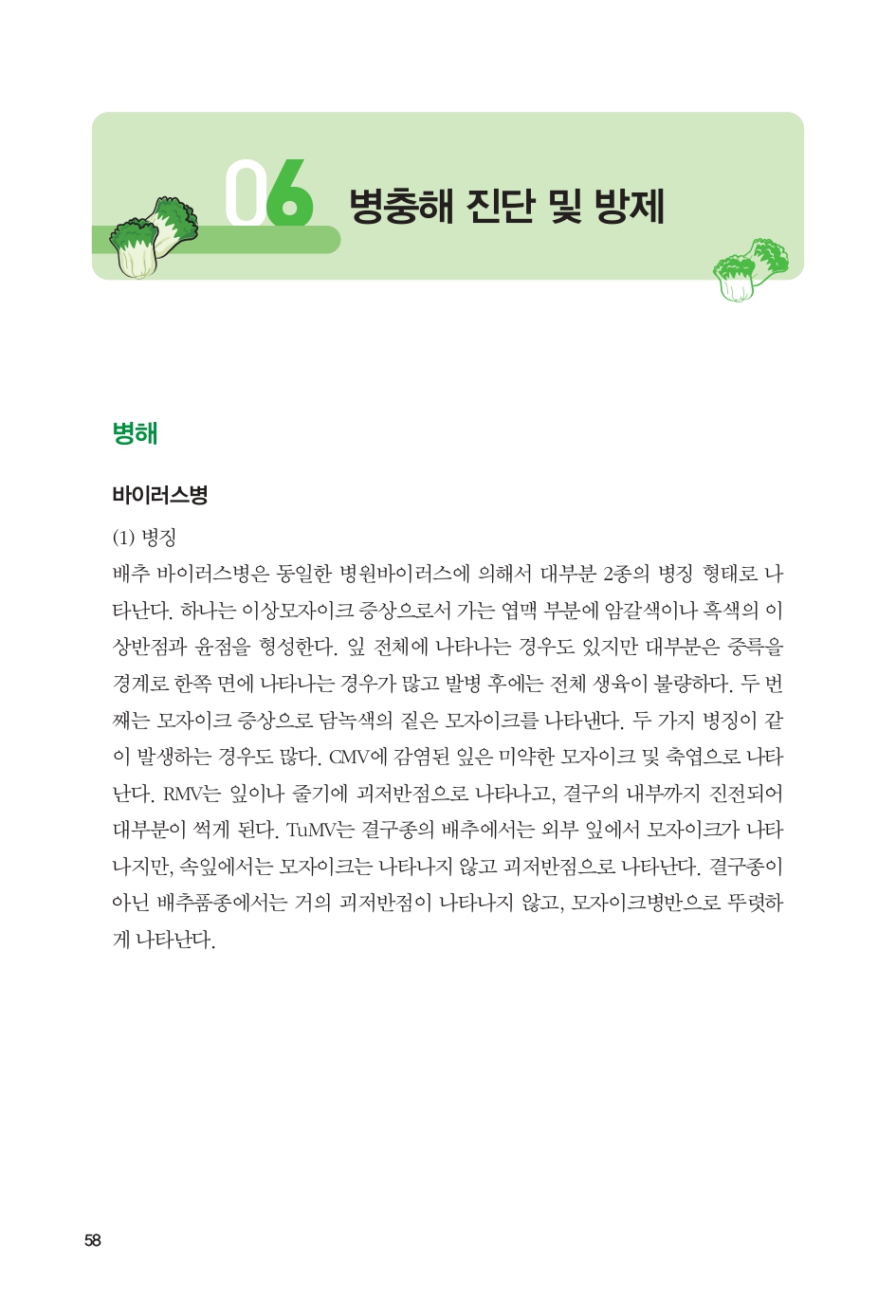 06 병충해 진단 및 방제

병해

바이러스병

(1) 병징

배추 바이러스병은 동일한 병원바이러스에 의해서 대부분 2종의 병징 형태로 나타난다. 하나는 이상모자이크 증상으로서 가는 엽맥 부분에 암갈색이나 흑색의 이상반점과 윤점을 형성한다. 잎 전체에 나타나는 경우도 있지만 대부분은 중륵을 경계로 한쪽 면에 나타나는 경우가 많고 발병 후에는 전체 생육이 불량하다. 두 번째는 모자이크 증상으로 담녹색의 짙은 모자이크를 나타낸다. 두 가지 병징이 같이 발생하는 경우도 많다. CMV에 감염된 잎은 미약한 모자이크 및 축엽으로 나타난다. RMV는 잎이나 줄기에 괴저반점으로 나타나고, 결구의 내부까지 진전되어 대부분이 썩게 된다. TuMV는 결구종의 배추에서는 외부 잎에서 모자이크가 나타나지만, 속잎에서는 모자이크는 나타나지 않고 괴저반점으로 나타난다. 결구종이 아닌 배추품종에서는 거의 괴저반점이 나타나지 않고, 모자이크병반으로 뚜렷하게 나타난다.

58